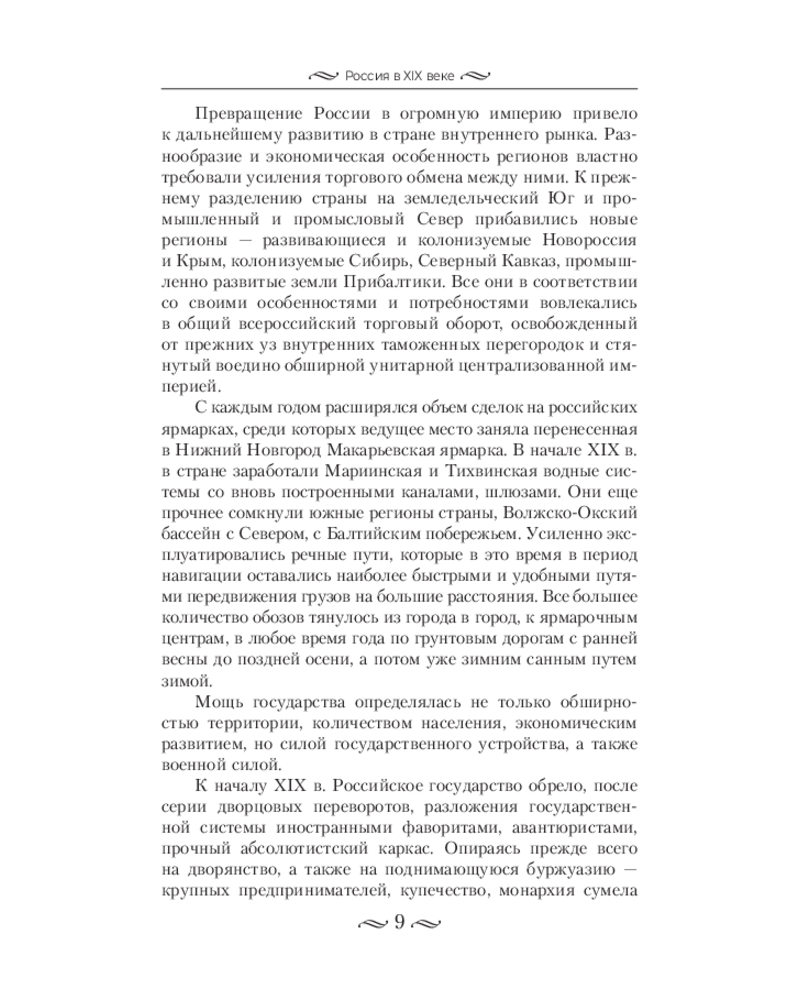 Россия в XIX веке

Превращение России в огромную империю привело к дальнейшему развитию в стране внутреннего рынка. Разнообразие и экономическая особенность регионов властно требовали усиления торгового обмена между ними. К прежнему разделению страны на земледельческий Юг и промышленный и промысловый Север прибавились новые регионы — развивающиеся и колонизуемые Новороссия и Крым, колонизуемые Сибирь, Северный Кавказ, промышленно развитые земли Прибалтики. Все они в соответствии со своими особенностями и потребностями вовлекались в общий всероссийский торговый оборот, освобожденный от прежних уз внутренних таможенных перегородок и стянутый воедино обширной унитарной централизованной империей.

С каждым годом расширялся объем сделок на российских ярмарках, среди которых ведущее место заняла перенесенная в Нижний Новгород Макарьевская ярмарка. В начале XIX в. в стране заработали Мариинская и Тихвинская водные системы со вновь построенными каналами, шлюзами. Они еще прочнее сомкнули южные регионы страны, Волжско-Окский бассейн с Севером, с Балтийским побережьем. Усиленно эксплуатировались речные пути, которые в это время в период навигации оставались наиболее быстрыми и удобными путями передвижения грузов на большие расстояния. Все большее количество обозов тянулось из города в город, к ярмарочным центрам, в любое время года по грунтовым дорогам с ранней весны до поздней осени, а потом уже зимним санным путем зимой.

Мощь государства определялась не только обширностью территории, количеством населения, экономическим развитием, но силой государственного устройства, а также военной силой.

К началу XIX в. Российское государство обрело, после серии дворцовых переворотов, разложения государственной системы иностранными фаворитами, авантюристами, прочный абсолютистский каркас. Опираясь прежде всего на дворянство, а также на поднимающуюся буржуазию — крупных предпринимателей, купечество, монархия сумела

9